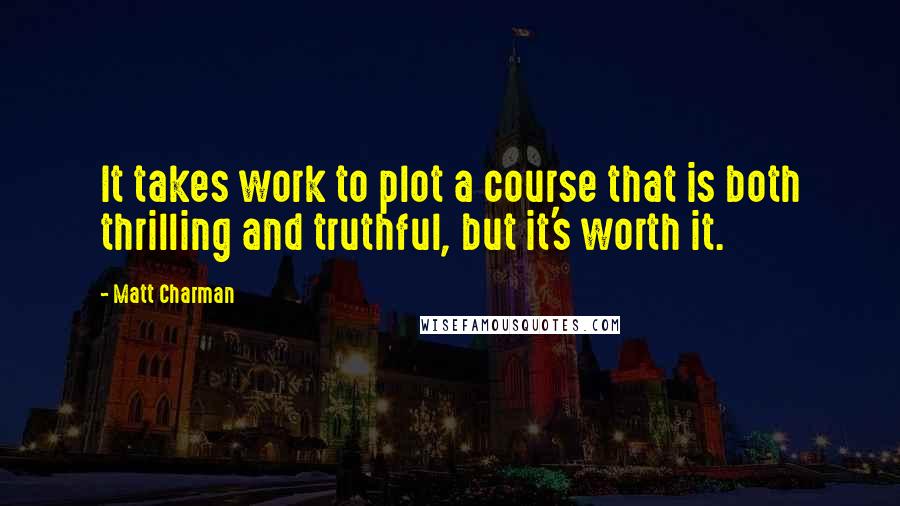 It takes work to plot a course that is both thrilling and truthful, but it's worth it.

- Matt Charman

WISEFAMOUSQUOTES.COM